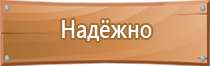 Надёжно